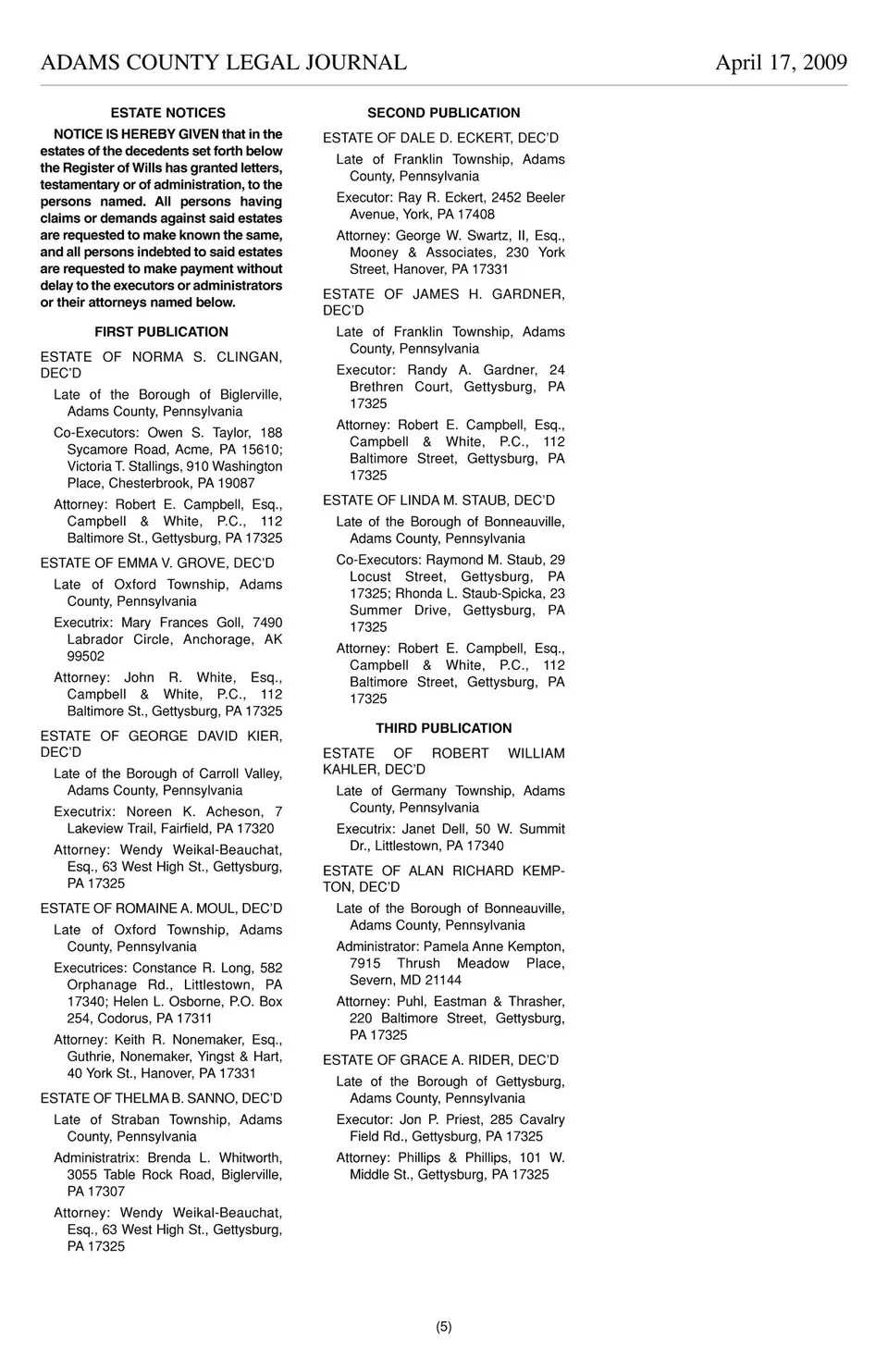 ADAMS COUNTY LEGAL JOURNAL April 17, 2009

ESTATE NOTICES

NOTICE IS HEREBY GIVEN that in the estates of the decedents set forth below the Register of Wills has granted letters, testamentary or of administration, to the persons named. All persons having claims or demands against said estates are requested to make known the same, and all persons indebted to said estates are requested to make payment without delay to the executors or administrators or their attorneys named below.

FIRST PUBLICATION

ESTATE OF NORMA S. CLINGAN, DEC'D

Late of the Borough of Biglerville, Adams County, Pennsylvania

Co-Executors: Owen S. Taylor, 188 Sycamore Road, Acme, PA 15610; Victoria T. Stallings, 910 Washington Place, Chesterbrook, PA 19087

Attorney: Robert E. Campbell, Esq., Campbell & White, P.C., 112 Baltimore St., Gettysburg, PA 17325

ESTATE OF EMMA V. GROVE, DEC'D

Late of Oxford Township, Adams County, Pennsylvania

Executrix: Mary Frances Goll, 7490 Labrador Circle, Anchorage, AK 99502

Attorney: John R. White, Esq., Campbell & White, P.C., 112 Baltimore St., Gettysburg, PA 17325

ESTATE OF GEORGE DAVID KIER, DEC'D

Late of the Borough of Carroll Valley, Adams County, Pennsylvania

Executrix: Noreen K. Acheson, 7 Lakeview Trail, Fairfield, PA 17320

Attorney: Wendy Weikal-Beauchat, Esq., 63 West High St., Gettysburg, PA 17325

ESTATE OF ROMAINE A. MOUL, DEC'D

Late of Oxford Township, Adams County, Pennsylvania

Executrices: Constance R. Long, 582 Orphanage Rd., Littlestown, PA 17340; Helen L. Osborne, P.O. Box 254, Codorus, PA 17311

Attorney: Keith R. Nonemaker, Esq., Guthrie, Nonemaker, Yingst & Hart, 40 York St., Hanover, PA 17331

ESTATE OF THELMA B. SANNO, DEC'D

Late of Straban Township, Adams County, Pennsylvania

Administratrix: Brenda L. Whitworth, 3055 Table Rock Road, Biglerville, PA 17307

Attorney: Wendy Weikal-Beauchat, Esq., 63 West High St., Gettysburg, PA 17325

SECOND PUBLICATION

ESTATE OF DALE D. ECKERT, DEC'D

Late of Franklin Township, Adams County, Pennsylvania

Executor: Ray R. Eckert, 2452 Beeler Avenue, York, PA 17408

Attorney: George W. Swartz, II, Esq., Mooney & Associates, 230 York Street, Hanover, PA 17331

ESTATE OF JAMES H. GARDNER, DEC'D

Late of Franklin Township, Adams County, Pennsylvania

Executor: Randy A. Gardner, 24 Brethren Court, Gettysburg, PA 17325

Attorney: Robert E. Campbell, Esq., Campbell & White, P.C., 112 Baltimore Street, Gettysburg, PA 17325

ESTATE OF LINDA M. STAUB, DEC'D

Late of the Borough of Bonneauville, Adams County, Pennsylvania

Co-Executors: Raymond M. Staub, 29 Locust Street, Gettysburg, PA 17325; Rhonda L. Staub-Spicka, 23 Summer Drive, Gettysburg, PA 17325

Attorney: Robert E. Campbell, Esq., Campbell & White, P.C., 112 Baltimore Street, Gettysburg, PA 17325

THIRD PUBLICATION

ESTATE OF ROBERT WILLIAM KAHLER, DEC'D

Late of Germany Township, Adams County, Pennsylvania

Executrix: Janet Dell, 50 W. Summit Dr., Littlestown, PA 17340

ESTATE OF ALAN RICHARD KEMPTON, DEC'D

Late of the Borough of Bonneauville, Adams County, Pennsylvania

Administrator: Pamela Anne Kempton, 7915 Thrush Meadow Place, Severn, MD 21144

Attorney: Puhl, Eastman & Thrasher, 220 Baltimore Street, Gettysburg, PA 17325

ESTATE OF GRACE A. RIDER, DEC'D

Late of the Borough of Gettysburg, Adams County, Pennsylvania

Executor: Jon P. Priest, 285 Cavalry Field Rd., Gettysburg, PA 17325

Attorney: Phillips & Phillips, 101 W. Middle St., Gettysburg, PA 17325

(5)